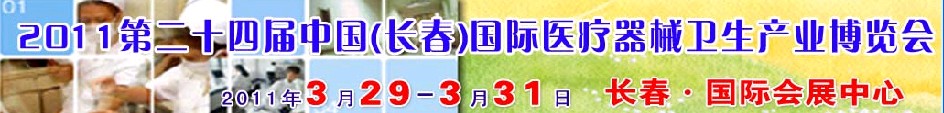 2011第二十四届中国(长春)国际医疗器械卫生产业博览会

2011年3月29-3月31日 长春·国际会展中心